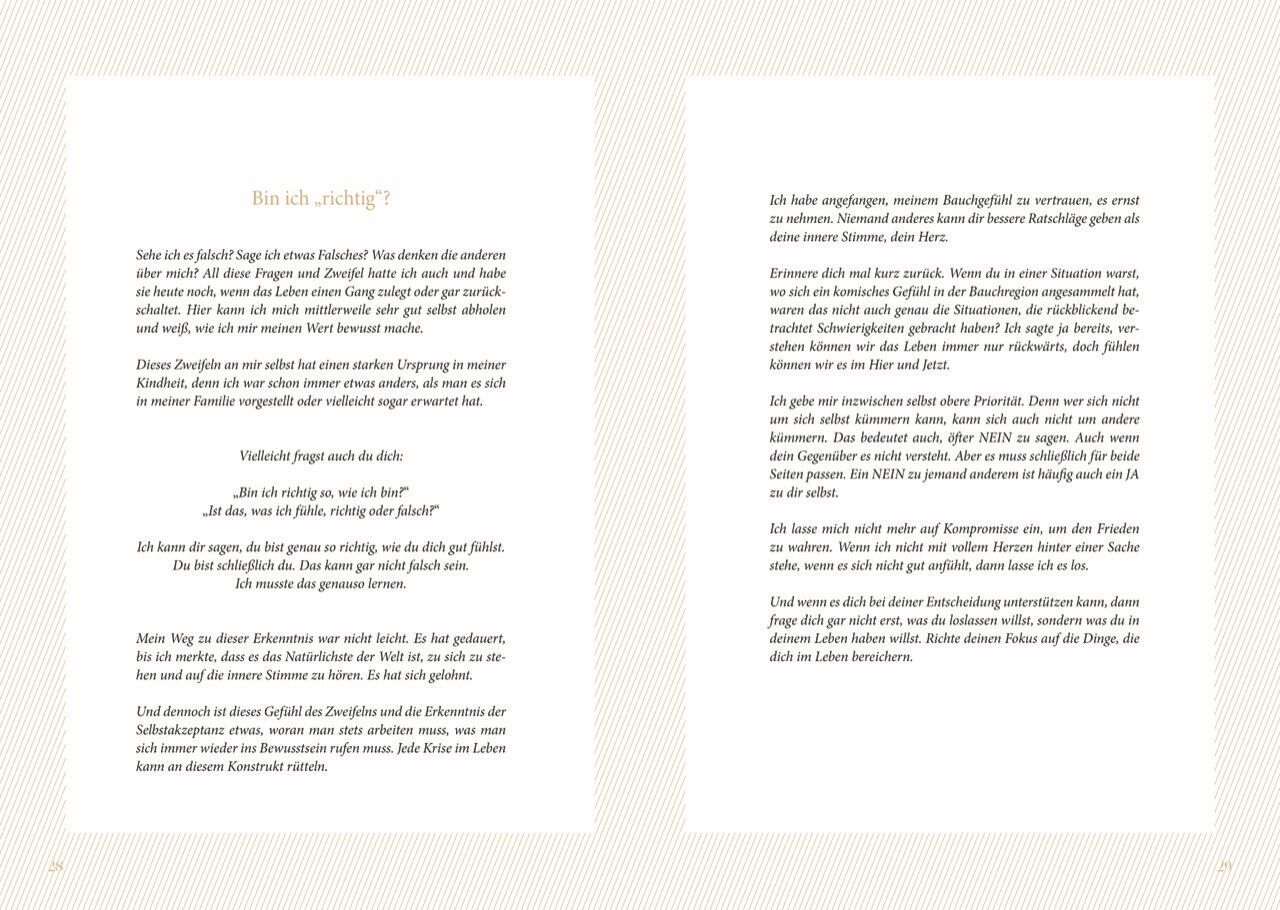 Bin ich „richtig“?

Sehe ich es falsch? Sage ich etwas Falsches? Was denken die anderen über mich? All diese Fragen und Zweifel hatte ich auch und habe sie heute noch, wenn das Leben einen Gang zulegt oder gar zurückschaltet. Hier kann ich mich mittlerweile sehr gut selbst abholen und weiß, wie ich mir meinen Wert bewusst mache.

Dieses Zweifeln an mir selbst hat einen starken Ursprung in meiner Kindheit, denn ich war schon immer etwas anders, als man es sich in meiner Familie vorgestellt oder vielleicht sogar erwartet hat.

Vielleicht fragst auch du dich:

„Bin ich richtig so, wie ich bin?“
„Ist das, was ich fühle, richtig oder falsch?“

Ich kann dir sagen, du bist genau so richtig, wie du dich gut fühlst. Du bist schließlich du. Das kann gar nicht falsch sein. Ich musste das genauso lernen.

Mein Weg zu dieser Erkenntnis war nicht leicht. Es hat gedauert, bis ich merkte, dass es das Natürlichste der Welt ist, zu sich zu stehen und auf die innere Stimme zu hören. Es hat sich gelohnt.

Und dennoch ist dieses Gefühl des Zweifelns und die Erkenntnis der Selbstakzeptanz etwas, woran man stets arbeiten muss, was man sich immer wieder ins Bewusstsein rufen muss. Jede Krise im Leben kann an diesem Konstrukt rütteln.

28

Ich habe angefangen, meinem Bauchgefühl zu vertrauen, es ernst zu nehmen. Niemand anderes kann dir bessere Ratschläge geben als deine innere Stimme, dein Herz.

Erinnere dich mal kurz zurück. Wenn du in einer Situation warst, wo sich ein komisches Gefühl in der Bauchregion angesammelt hat, waren das nicht auch genau die Situationen, die rückblickend betrachtet Schwierigkeiten gebracht haben? Ich sagte ja bereits, verstehen können wir das Leben immer nur rückwärts, doch fühlen können wir es im Hier und Jetzt.

Ich gebe mir inzwischen selbst obere Priorität. Denn wer sich nicht um sich selbst kümmern kann, kann sich auch nicht um andere kümmern. Das bedeutet auch, öfter NEIN zu sagen. Auch wenn dein Gegenüber es nicht versteht. Aber es muss schließlich für beide Seiten passen. Ein NEIN zu jemand anderem ist häufig auch ein JA zu dir selbst.

Ich lasse mich nicht mehr auf Kompromisse ein, um den Frieden zu wahren. Wenn ich nicht mit vollem Herzen hinter einer Sache stehe, wenn es sich nicht gut anfühlt, dann lasse ich es los.

Und wenn es dich bei deiner Entscheidung unterstützen kann, dann frage dich gar nicht erst, was du loslassen willst, sondern was du in deinem Leben haben willst. Richte deinen Fokus auf die Dinge, die dich im Leben bereichern.

29